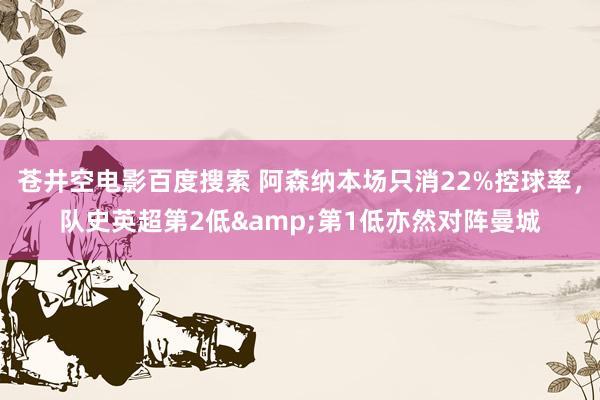 苍井空电影百度搜索 阿森纳本场只消22%控球率，队史英超第2低&amp;第1低亦然对阵曼城